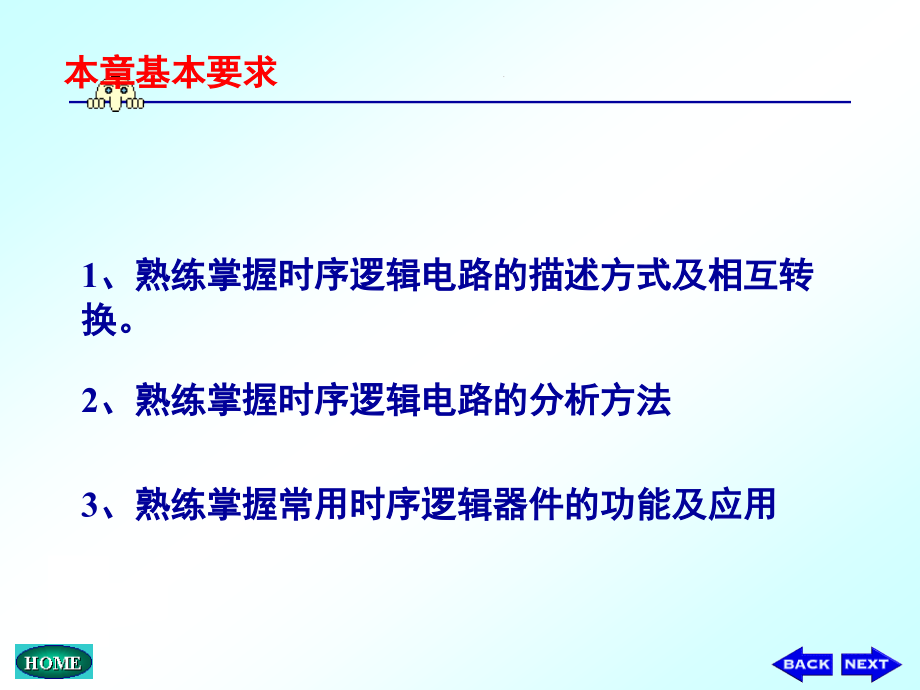 本章基本要求

1、熟练掌握时序逻辑电路的描述方式及相互转换。

2、熟练掌握时序逻辑电路的分析方法

3、熟练掌握常用时序逻辑器件的功能及应用

HOME

BACK NEXT